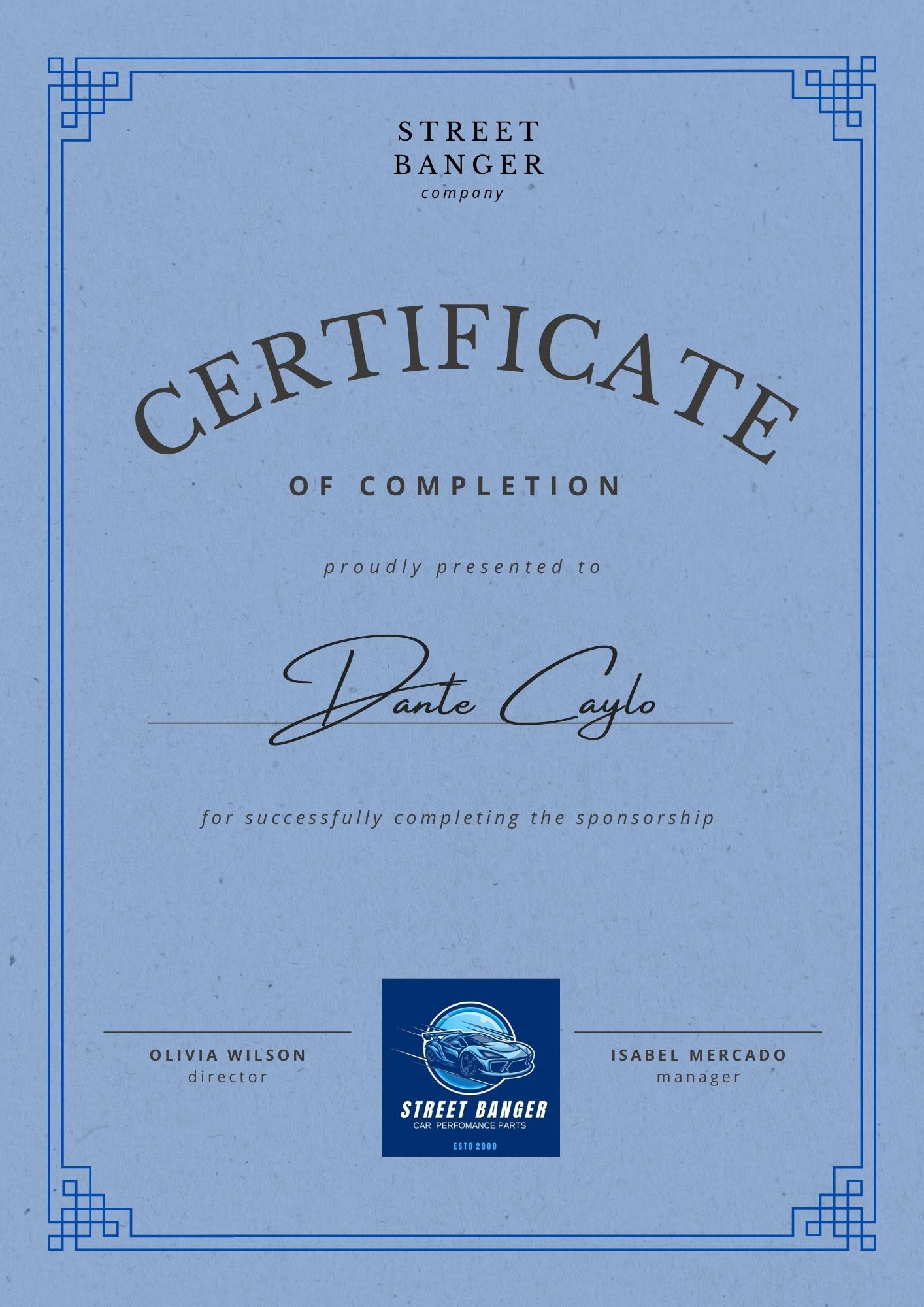 STREET
BANGER
company

CERTIFICATE

OF COMPLETION

proudly presented to

Dante Caylo

for successfully completing the sponsorship

OLIVIA WILSON
director

STREET BANGER
CAR PERFOMANCE PARTS
ESTD 2000

ISABEL MERCADO
manager